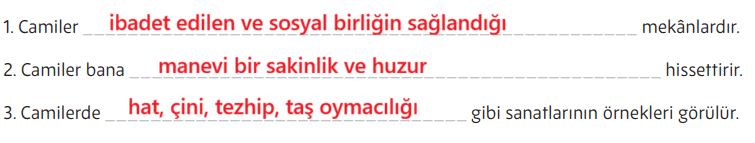 1. Camiler ibadet edilen ve sosyal birliğin sağlandığı mekânlardır.

2. Camiler bana manevi bir sakinlik ve huzur hissettirir.

3. Camilerde hat, çini, tezhip, taş oymacılığı gibi sanatlarının örnekleri görülür.